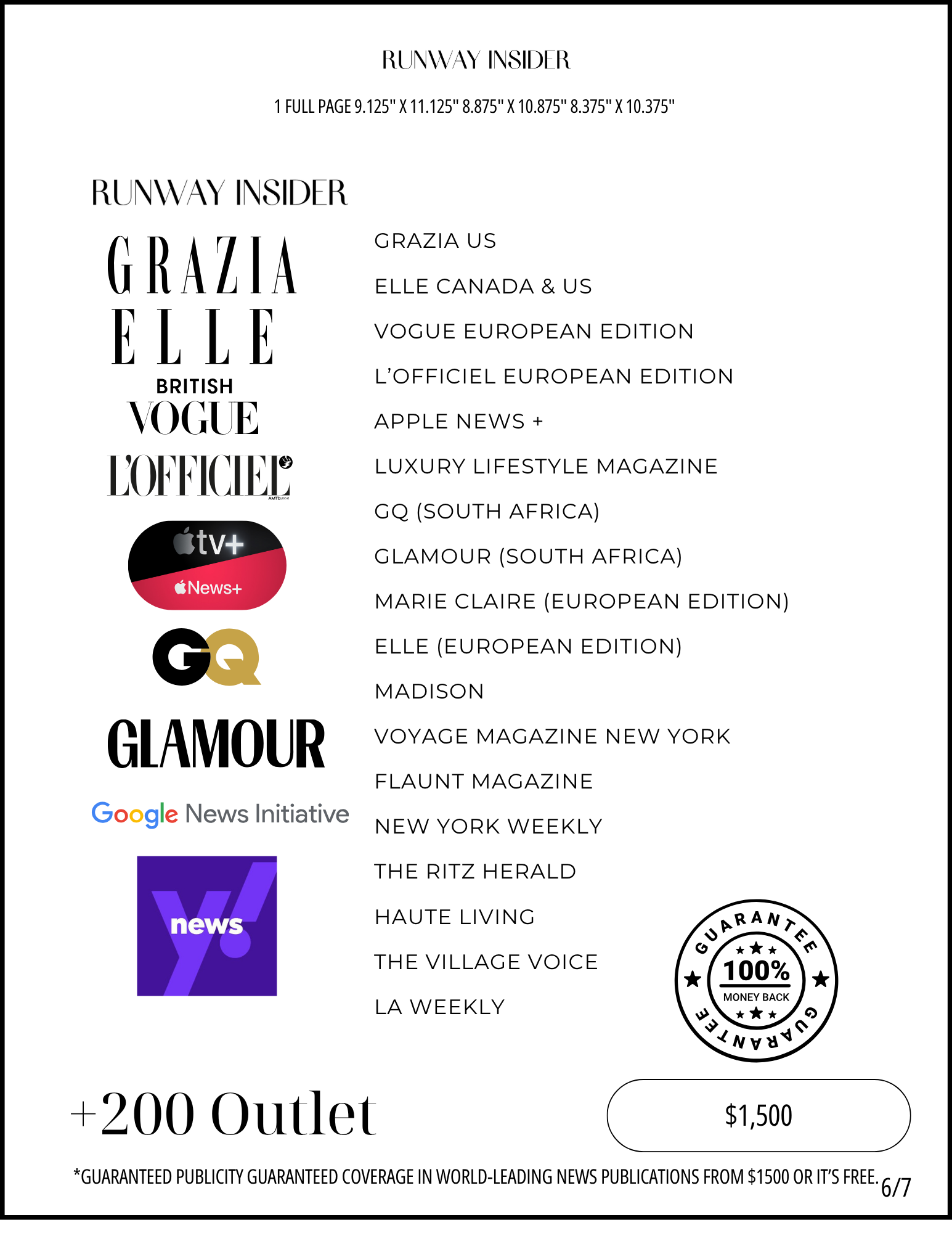 RUNWAY INSIDER

1 FULL PAGE 9.125" X 11.125" 8.875" X 10.875" 8.375" X 10.375"

RUNWAY INSIDER

GRAZIA

ELLE

BRITISH
VOGUE

L'OFFICIEL

tv+

News+

GQ

GLAMOUR

Google News Initiative

news

GRAZIA US

ELLE CANADA & US

VOGUE EUROPEAN EDITION

L'OFFICIEL EUROPEAN EDITION

APPLE NEWS +

LUXURY LIFESTYLE MAGAZINE

GQ (SOUTH AFRICA)

GLAMOUR (SOUTH AFRICA)

MARIE CLAIRE (EUROPEAN EDITION)

ELLE (EUROPEAN EDITION)

MADISON

VOYAGE MAGAZINE NEW YORK

FLAUNT MAGAZINE

NEW YORK WEEKLY

THE RITZ HERALD

HAUTE LIVING

THE VILLAGE VOICE

LA WEEKLY

GUARANTEE
100%
MONEY BACK
GUARANTEE

+200 Outlet

$1,500

*GUARANTEED PUBLICITY GUARANTEED COVERAGE IN WORLD-LEADING NEWS PUBLICATIONS FROM $1500 OR IT'S FREE.

6/7